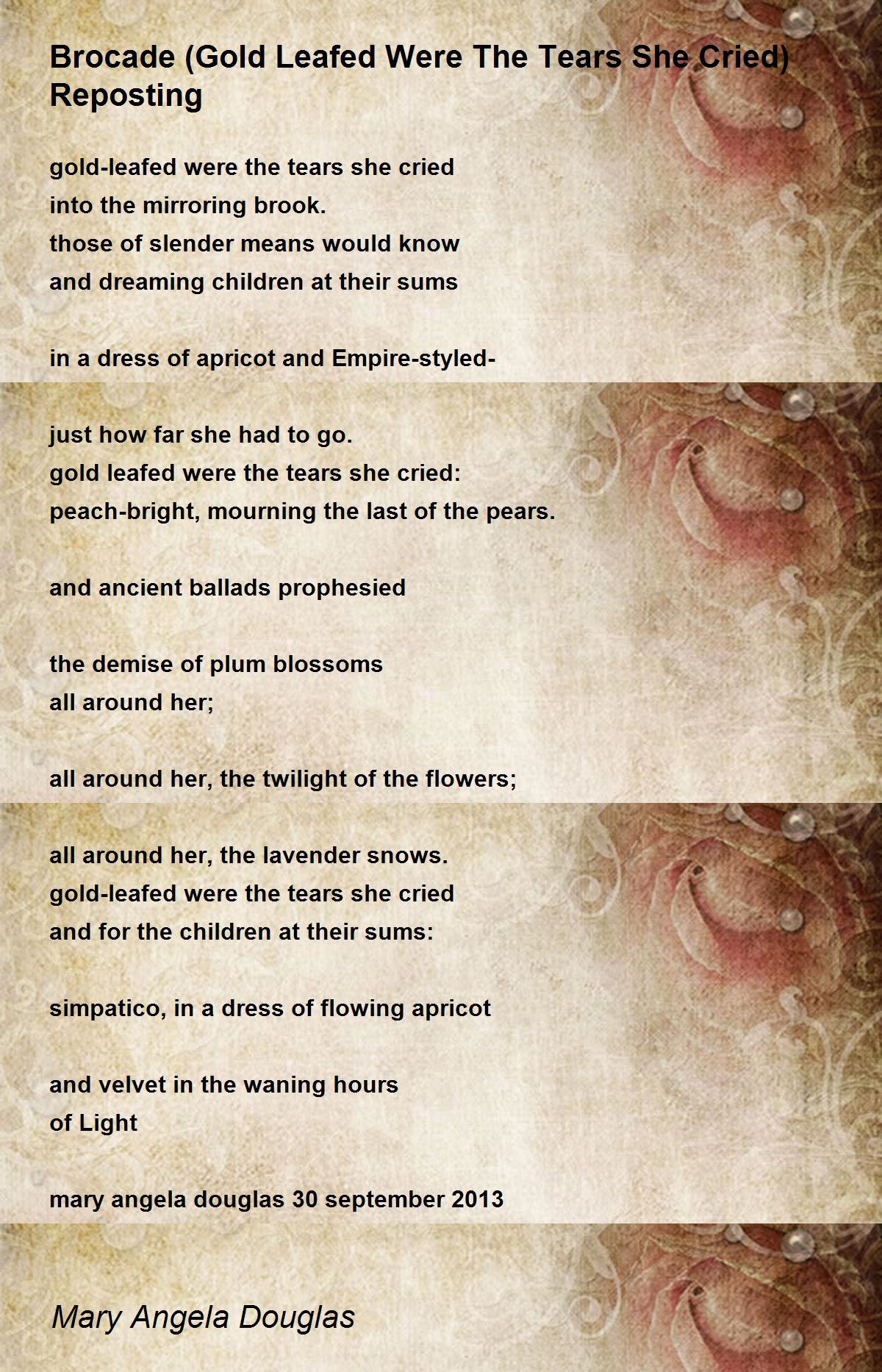 Brocade (Gold Leafed Were The Tears She Cried) Reposting

gold-leafed were the tears she cried
into the mirroring brook.
those of slender means would know
and dreaming children at their sums

in a dress of apricot and Empire-styled-

just how far she had to go.
gold leafed were the tears she cried:
peach-bright, mourning the last of the pears.

and ancient ballads prophesied

the demise of plum blossoms
all around her;

all around her, the twilight of the flowers;

all around her, the lavender snows.
gold-leafed were the tears she cried
and for the children at their sums:

simpatico, in a dress of flowing apricot

and velvet in the waning hours
of Light

mary angela douglas 30 september 2013

Mary Angela Douglas